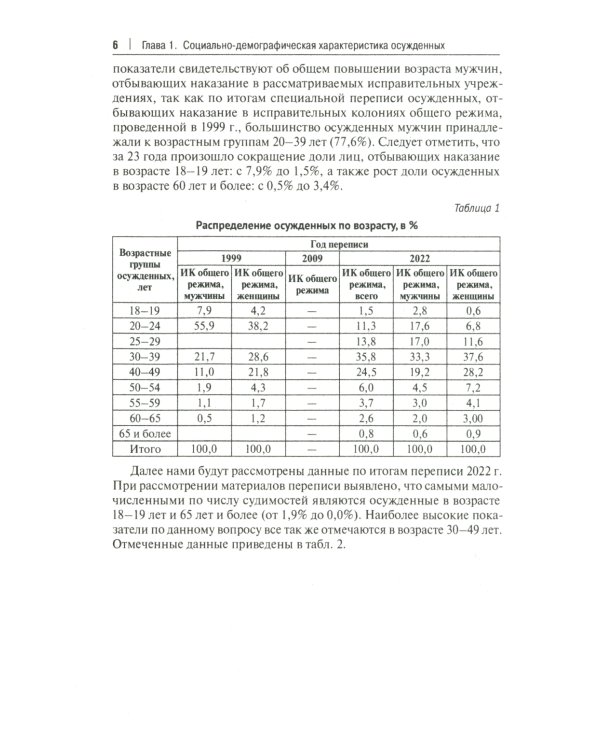 6 | Глава 1. Социально-демографическая характеристика осужденных

показатели свидетельствуют об общем повышении возраста мужчин, отбывающих наказание в рассматриваемых исправительных учреждениях, так как по итогам специальной переписи осужденных, отбывающих наказание в исправительных колониях общего режима, проведенной в 1999 г., большинство осужденных мужчин принадлежали к возрастным группам 20–39 лет (77,6%). Следует отметить, что за 23 года произошло сокращение доли лиц, отбывающих наказание в возрасте 18–19 лет: с 7,9% до 1,5%, а также рост доли осужденных в возрасте 60 лет и более: с 0,5% до 3,4%.

Таблица 1

Распределение осужденных по возрасту, в %

| Возрастные группы осужденных, лет | Год переписи | | | | | |
|---|---|---|---|---|---|---|
| | 1999 | | 2009 | 2022 | | |
| | ИК общего режима, мужчины | ИК общего режима, женщины | ИК общего режима | ИК общего режима, всего | ИК общего режима, мужчины | ИК общего режима, женщины |
| 18–19 | 7,9 | 4,2 | — | 1,5 | 2,8 | 0,6 |
| 20–24 | 55,9 | 38,2 | — | 11,3 | 17,6 | 6,8 |
| 25–29 | | | — | 13,8 | 17,0 | 11,6 |
| 30–39 | 21,7 | 28,6 | — | 35,8 | 33,3 | 37,6 |
| 40–49 | 11,0 | 21,8 | — | 24,5 | 19,2 | 28,2 |
| 50–54 | 1,9 | 4,3 | — | 6,0 | 4,5 | 7,2 |
| 55–59 | 1,1 | 1,7 | — | 3,7 | 3,0 | 4,1 |
| 60–65 | 0,5 | 1,2 | — | 2,6 | 2,0 | 3,00 |
| 65 и более | | | — | 0,8 | 0,6 | 0,9 |
| Итого | 100,0 | 100,0 | — | 100,0 | 100,0 | 100,0 |

Далее нами будут рассмотрены данные по итогам переписи 2022 г. При рассмотрении материалов переписи выявлено, что самыми малочисленными по числу судимостей являются осужденные в возрасте 18–19 лет и 65 лет и более (от 1,9% до 0,0%). Наиболее высокие показатели по данному вопросу все так же отмечаются в возрасте 30–49 лет. Отмеченные данные приведены в табл. 2.